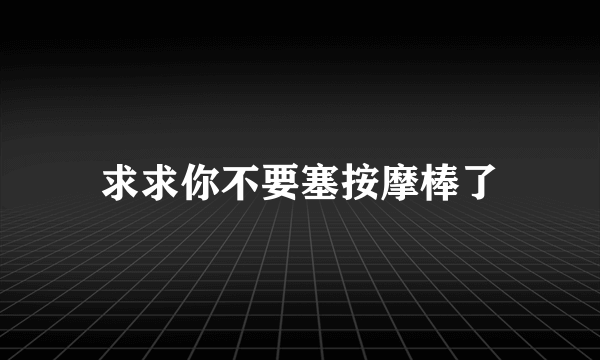 求求你不要塞按摩棒了